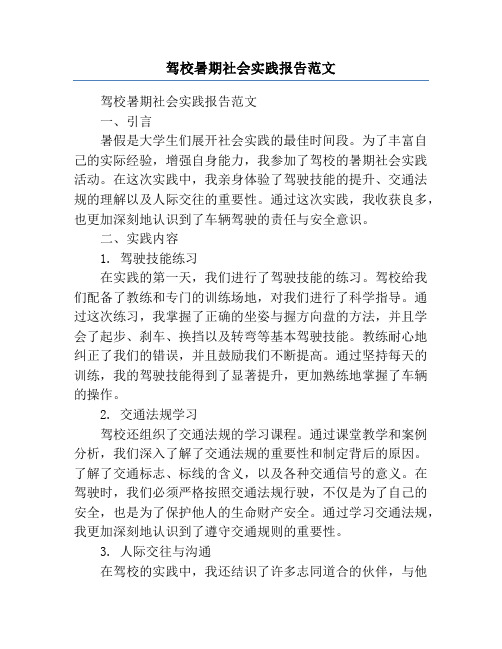 驾校暑期社会实践报告范文

驾校暑期社会实践报告范文

一、引言

暑假是大学生们展开社会实践的最佳时间段。为了丰富自己的实际经验，增强自身能力，我参加了驾校的暑期社会实践活动。在这次实践中，我亲身体验了驾驶技能的提升、交通法规的理解以及人际交往的重要性。通过这次实践，我收获良多，也更加深刻地认识到了车辆驾驶的责任与安全意识。

二、实践内容

1. 驾驶技能练习

在实践的第一天，我们进行了驾驶技能的练习。驾校给我们配备了教练和专门的训练场地，对我们进行了科学指导。通过这次练习，我掌握了正确的坐姿与握方向盘的方法，并且学会了起步、刹车、换挡以及转弯等基本驾驶技能。教练耐心地纠正了我们的错误，并且鼓励我们不断提高。通过坚持每天的训练，我的驾驶技能得到了显著提升，更加熟练地掌握了车辆的操作。

2. 交通法规学习

驾校还组织了交通法规的学习课程。通过课堂教学和案例分析，我们深入了解了交通法规的重要性和制定背后的原因。了解了交通标志、标线的含义，以及各种交通信号的意义。在驾驶时，我们必须严格按照交通法规行驶，不仅是为了自己的安全，也是为了保护他人的生命财产安全。通过学习交通法规，我更加深刻地认识到了遵守交通规则的重要性。

3. 人际交往与沟通

在驾校的实践中，我还结识了许多志同道合的伙伴，与他